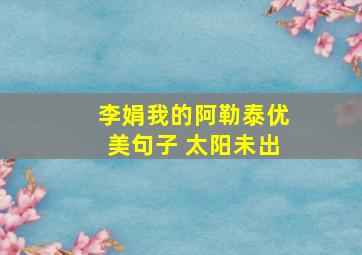 李娟我的阿勒泰优美句子 太阳未出